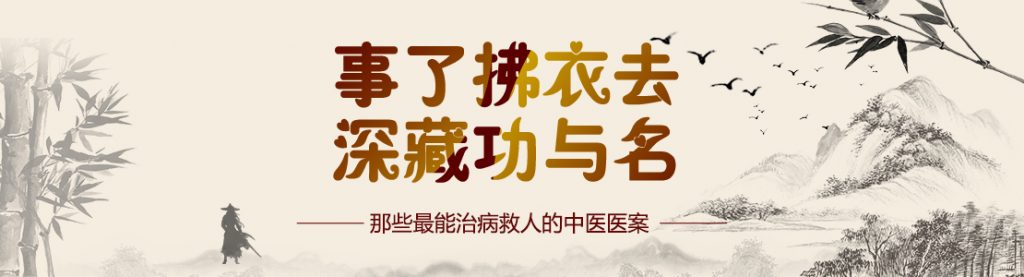 事了拂衣去
深藏功与名

那些最能治病救人的中医医案